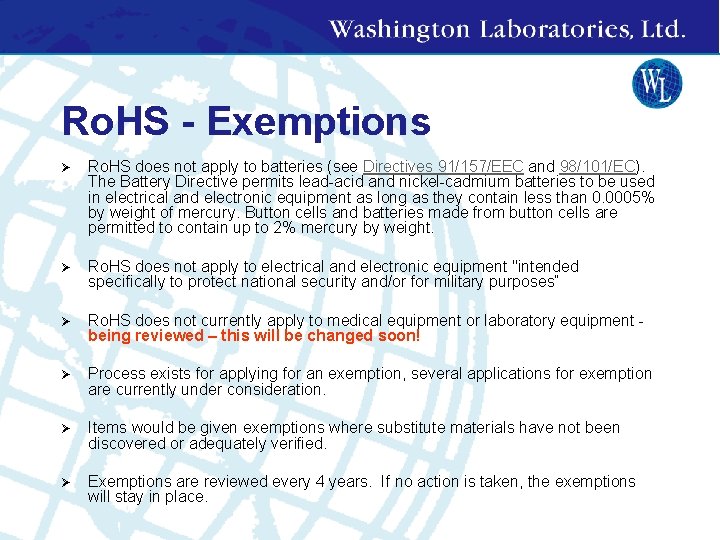 Washington Laboratories, Ltd.

WL

RoHS - Exemptions

➢ RoHS does not apply to batteries (see Directives 91/157/EEC and 98/101/EC). The Battery Directive permits lead-acid and nickel-cadmium batteries to be used in electrical and electronic equipment as long as they contain less than 0.0005% by weight of mercury. Button cells and batteries made from button cells are permitted to contain up to 2% mercury by weight.

➢ RoHS does not apply to electrical and electronic equipment "intended specifically to protect national security and/or for military purposes"

➢ RoHS does not currently apply to medical equipment or laboratory equipment - being reviewed – this will be changed soon!

➢ Process exists for applying for an exemption, several applications for exemption are currently under consideration.

➢ Items would be given exemptions where substitute materials have not been discovered or adequately verified.

➢ Exemptions are reviewed every 4 years. If no action is taken, the exemptions will stay in place.